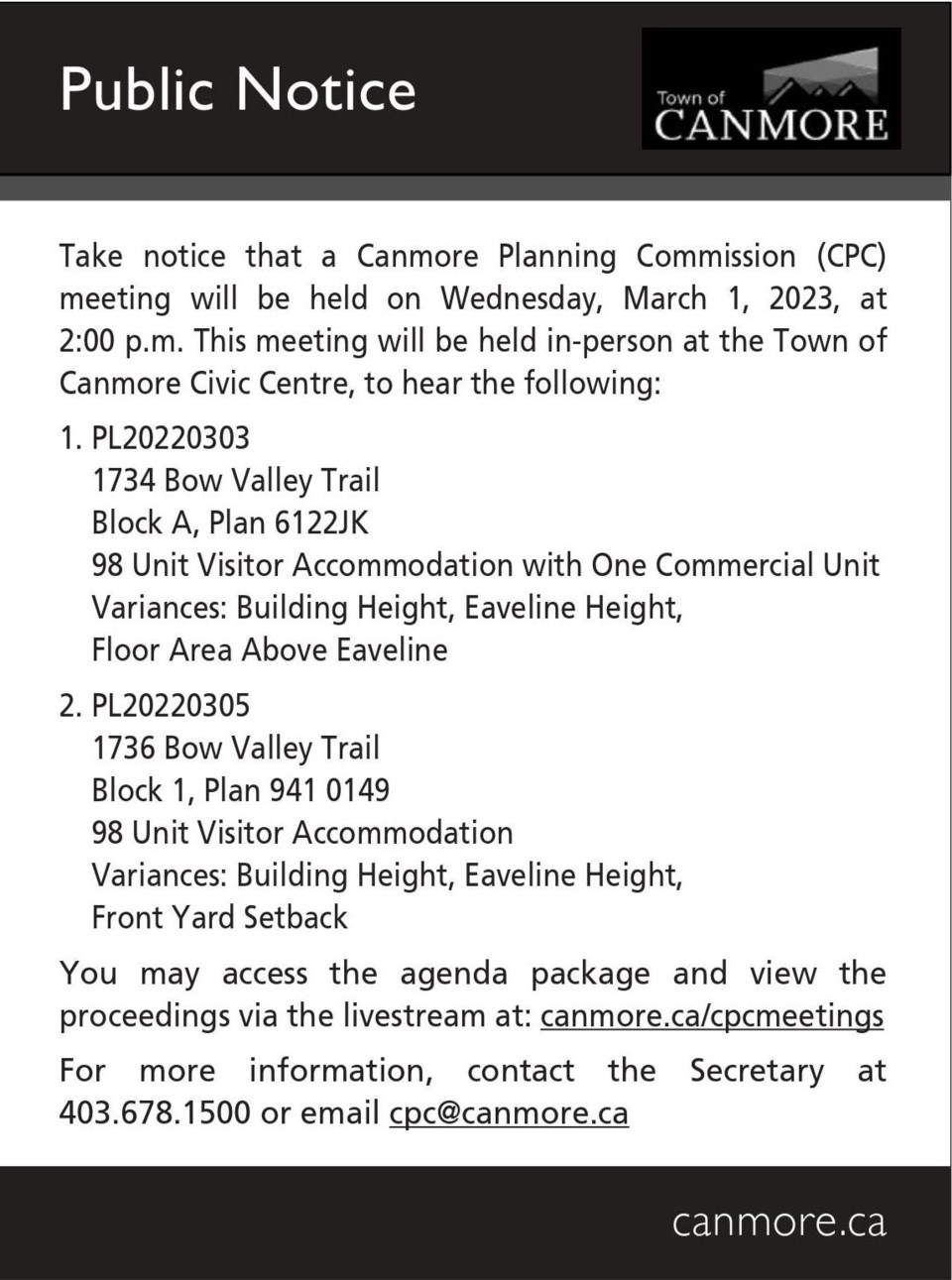 Public Notice

Town of CANMORE

Take notice that a Canmore Planning Commission (CPC) meeting will be held on Wednesday, March 1, 2023, at 2:00 p.m. This meeting will be held in-person at the Town of Canmore Civic Centre, to hear the following:

1. PL20220303
1734 Bow Valley Trail
Block A, Plan 6122JK
98 Unit Visitor Accommodation with One Commercial Unit
Variances: Building Height, Eaveline Height, Floor Area Above Eaveline

2. PL20220305
1736 Bow Valley Trail
Block 1, Plan 941 0149
98 Unit Visitor Accommodation
Variances: Building Height, Eaveline Height, Front Yard Setback

You may access the agenda package and view the proceedings via the livestream at: canmore.ca/cpcmeetings

For more information, contact the Secretary at 403.678.1500 or email cpc@canmore.ca

canmore.ca